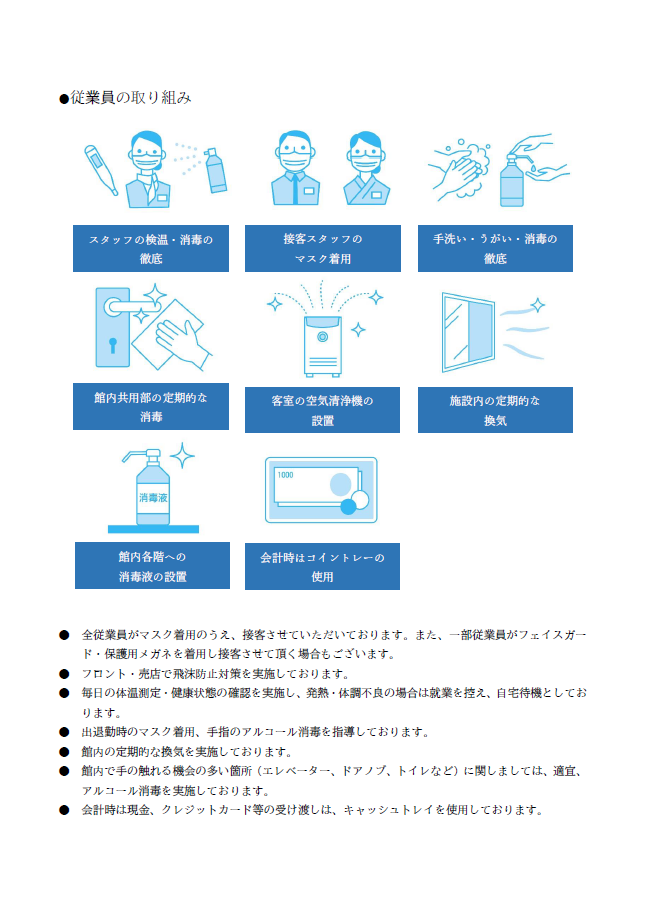 ●従業員の取り組み

スタッフの検温・消毒の徹底

接客スタッフのマスク着用

手洗い・うがい・消毒の徹底

館内共用部の定期的な消毒

客室の空気清浄機の設置

施設内の定期的な換気

消毒液

館内各階への消毒液の設置

1000

会計時はコイントレーの使用

● 全従業員がマスク着用のうえ、接客させていただいております。また、一部従業員がフェイスガード・保護用メガネを着用し接客させて頂く場合もございます。
● フロント・売店で飛沫防止対策を実施しております。
● 毎日の体温測定・健康状態の確認を実施し、発熱・体調不良の場合は就業を控え、自宅待機としております。
● 出退勤時のマスク着用、手指のアルコール消毒を指導しております。
● 館内の定期的な換気を実施しております。
● 館内で手の触れる機会の多い箇所（エレベーター、ドアノブ、トイレなど）に関しましては、適宜、アルコール消毒を実施しております。
● 会計時は現金、クレジットカード等の受け渡しは、キャッシュトレイを使用しております。